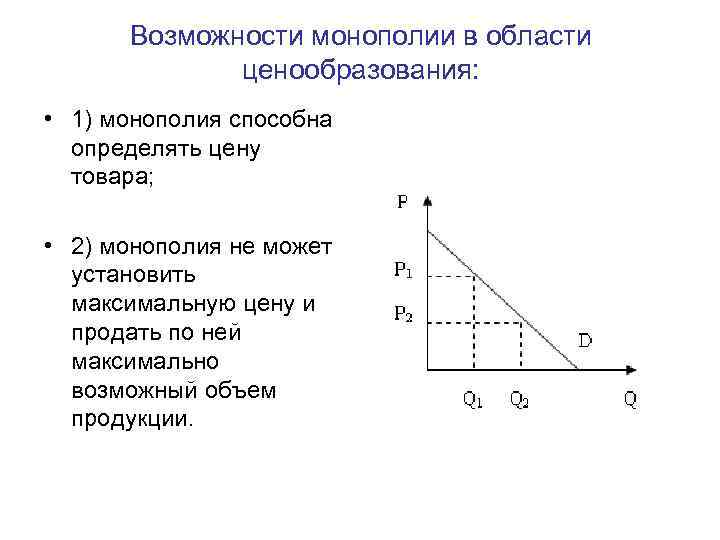 Возможности монополии в области ценообразования:

• 1) монополия способна определять цену товара;

• 2) монополия не может установить максимальную цену и продать по ней максимально возможный объем продукции.

P

$P_1$

$P_2$

D

$Q_1$ $Q_2$ Q